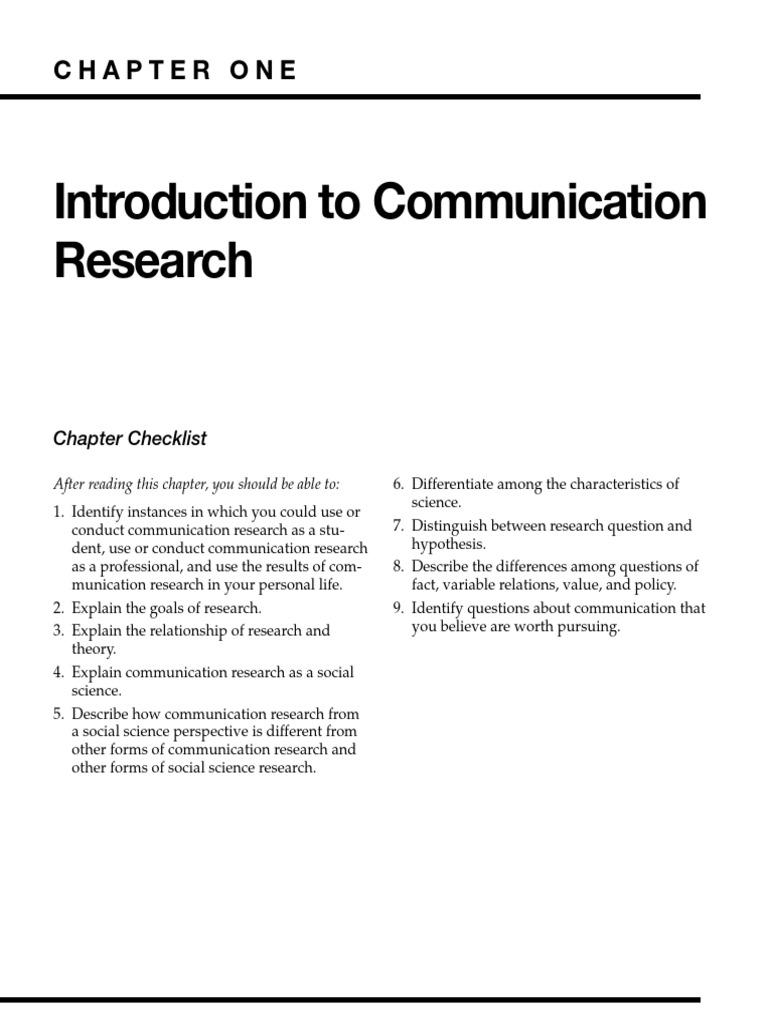 CHAPTER ONE

Introduction to Communication Research

Chapter Checklist

After reading this chapter, you should be able to:

1. Identify instances in which you could use or conduct communication research as a student, use or conduct communication research as a professional, and use the results of communication research in your personal life.
2. Explain the goals of research.
3. Explain the relationship of research and theory.
4. Explain communication research as a social science.
5. Describe how communication research from a social science perspective is different from other forms of communication research and other forms of social science research.
6. Differentiate among the characteristics of science.
7. Distinguish between research question and hypothesis.
8. Describe the differences among questions of fact, variable relations, value, and policy.
9. Identify questions about communication that you believe are worth pursuing.